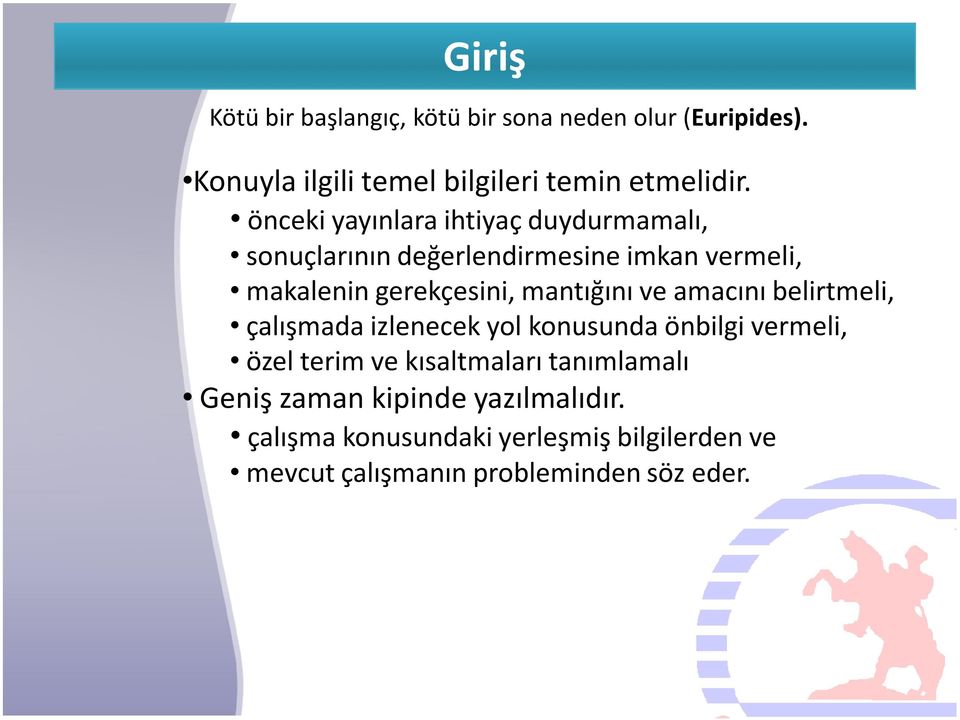 Giriş

Kötü bir başlangıç, kötü bir sona neden olur (Euripides).

•Konuyla ilgili temel bilgileri temin etmelidir.
• önceki yayınlara ihtiyaç duydurmamalı,
• sonuçlarının değerlendirmesine imkan vermeli,
• makalenin gerekçesini, mantığını ve amacını belirtmeli,
• çalışmada izlenecek yol konusunda önbilgi vermeli,
• özel terim ve kısaltmaları tanımlamalı
• Geniş zaman kipinde yazılmalıdır.
• çalışma konusundaki yerleşmiş bilgilerden ve
• mevcut çalışmanın probleminden söz eder.